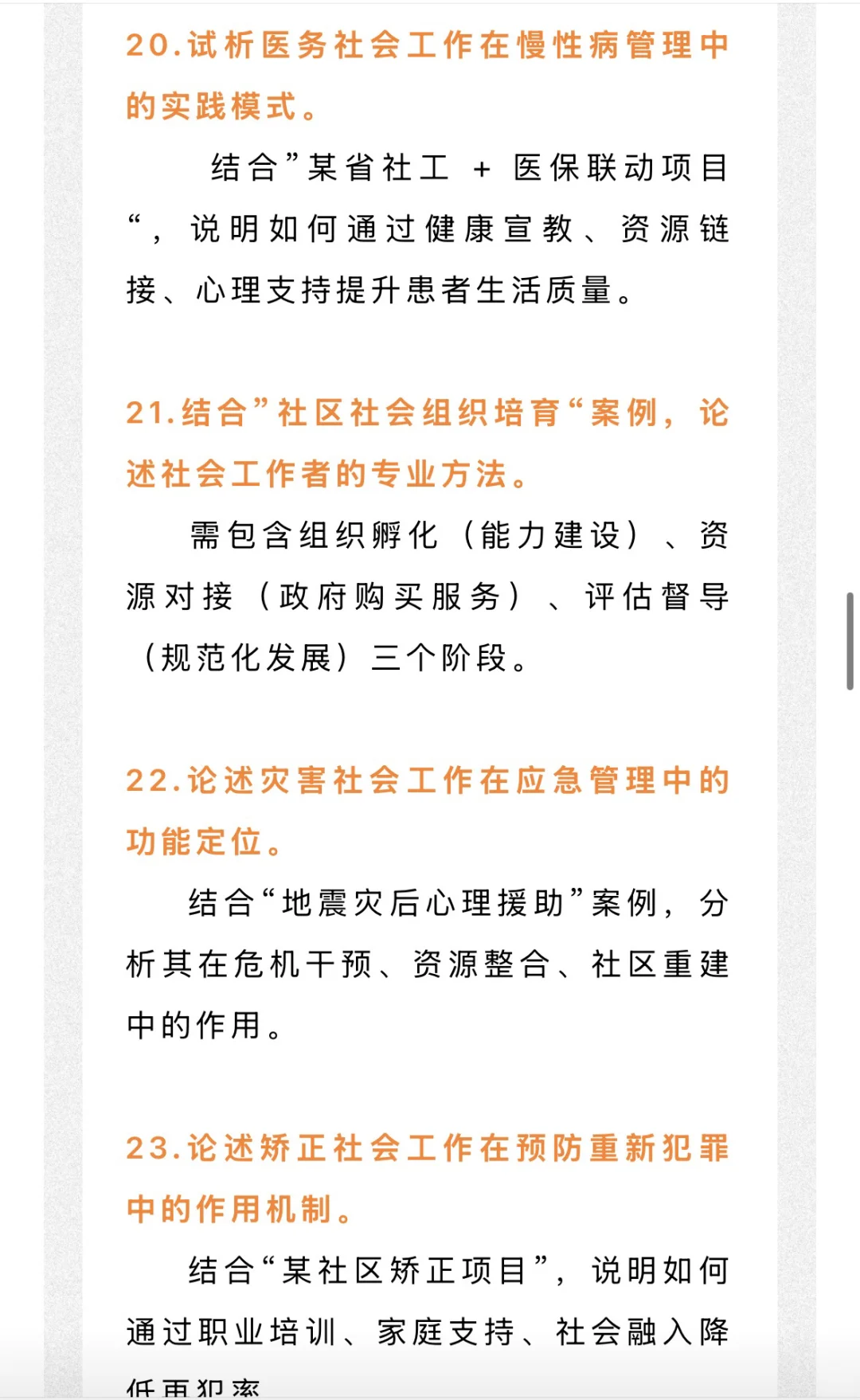 20.试析医务社会工作在慢性病管理中的实践模式。

结合”某省社工 + 医保联动项目“，说明如何通过健康宣教、资源链接、心理支持提升患者生活质量。

21.结合”社区社会组织培育“案例，论述社会工作者的专业方法。

需包含组织孵化（能力建设）、资源对接（政府购买服务）、评估督导（规范化发展）三个阶段。

22.论述灾害社会工作在应急管理中的功能定位。

结合“地震灾后心理援助”案例，分析其在危机干预、资源整合、社区重建中的作用。

23.论述矫正社会工作在预防重新犯罪中的作用机制。

结合“某社区矫正项目”，说明如何通过职业培训、家庭支持、社会融入降低再犯率